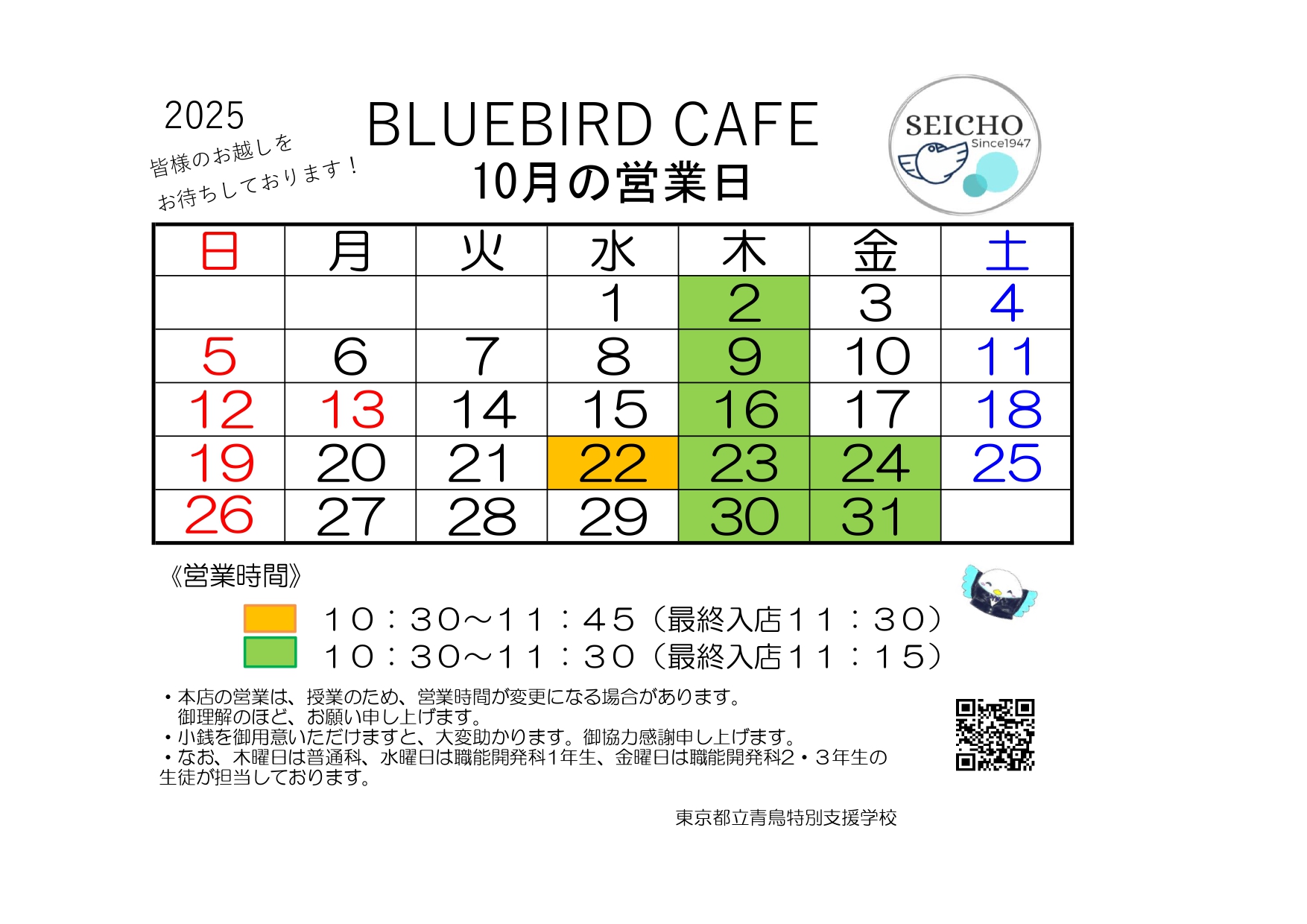 2025

皆様のお越しを
お待ちしております！

BLUEBIRD CAFE
10月の営業日

SEICHO
Since1947

| 日 | 月 | 火 | 水 | 木 | 金 | 土 |
|---|---|---|---|---|---|---|
| | | | 1 | 2 | 3 | 4 |
| 5 | 6 | 7 | 8 | 9 | 10 | 11 |
| 12 | 13 | 14 | 15 | 16 | 17 | 18 |
| 19 | 20 | 21 | 22 | 23 | 24 | 25 |
| 26 | 27 | 28 | 29 | 30 | 31 | |

《営業時間》
１０：３０～１１：４５（最終入店１１：３０）
１０：３０～１１：３０（最終入店１１：１５）

・本店の営業は、授業のため、営業時間が変更になる場合があります。
御理解のほど、お願い申し上げます。
・小銭を御用意いただけますと、大変助かります。御協力感謝申し上げます。
・なお、木曜日は普通科、水曜日は職能開発科1年生、金曜日は職能開発科2・３年生の生徒が担当しております。

東京都立青鳥特別支援学校